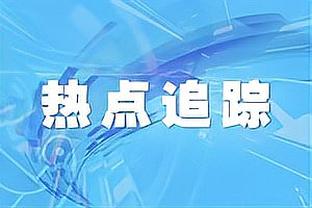 热点追踪